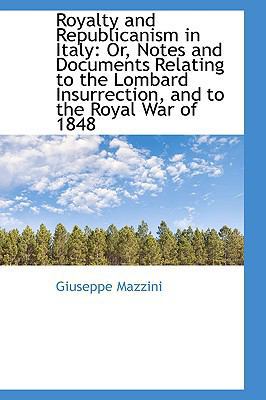 Royalty and Republicanism in Italy: Or, Notes and Documents Relating to the Lombard Insurrection, and to the Royal War of 1848

Giuseppe Mazzini